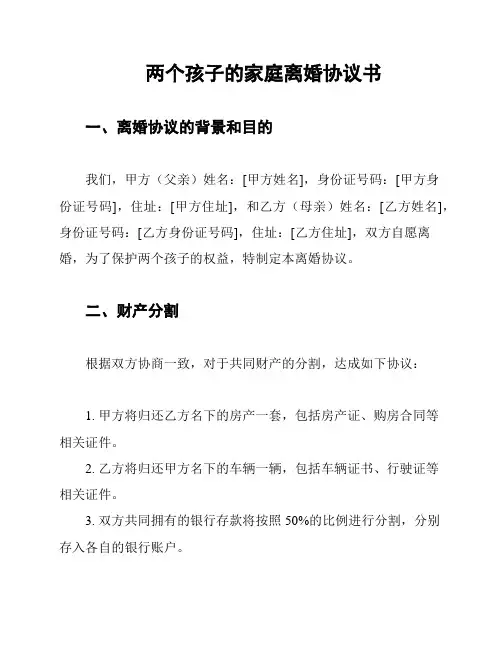 两个孩子的家庭离婚协议书

一、离婚协议的背景和目的

我们，甲方（父亲）姓名：[甲方姓名]，身份证号码：[甲方身份证号码]，住址：[甲方住址]，和乙方（母亲）姓名：[乙方姓名]，身份证号码：[乙方身份证号码]，住址：[乙方住址]，双方自愿离婚，为了保护两个孩子的权益，特制定本离婚协议。

二、财产分割

根据双方协商一致，对于共同财产的分割，达成如下协议：

1. 甲方将归还乙方名下的房产一套，包括房产证、购房合同等相关证件。

2. 乙方将归还甲方名下的车辆一辆，包括车辆证书、行驶证等相关证件。

3. 双方共同拥有的银行存款将按照 50%的比例进行分割，分别存入各自的银行账户。